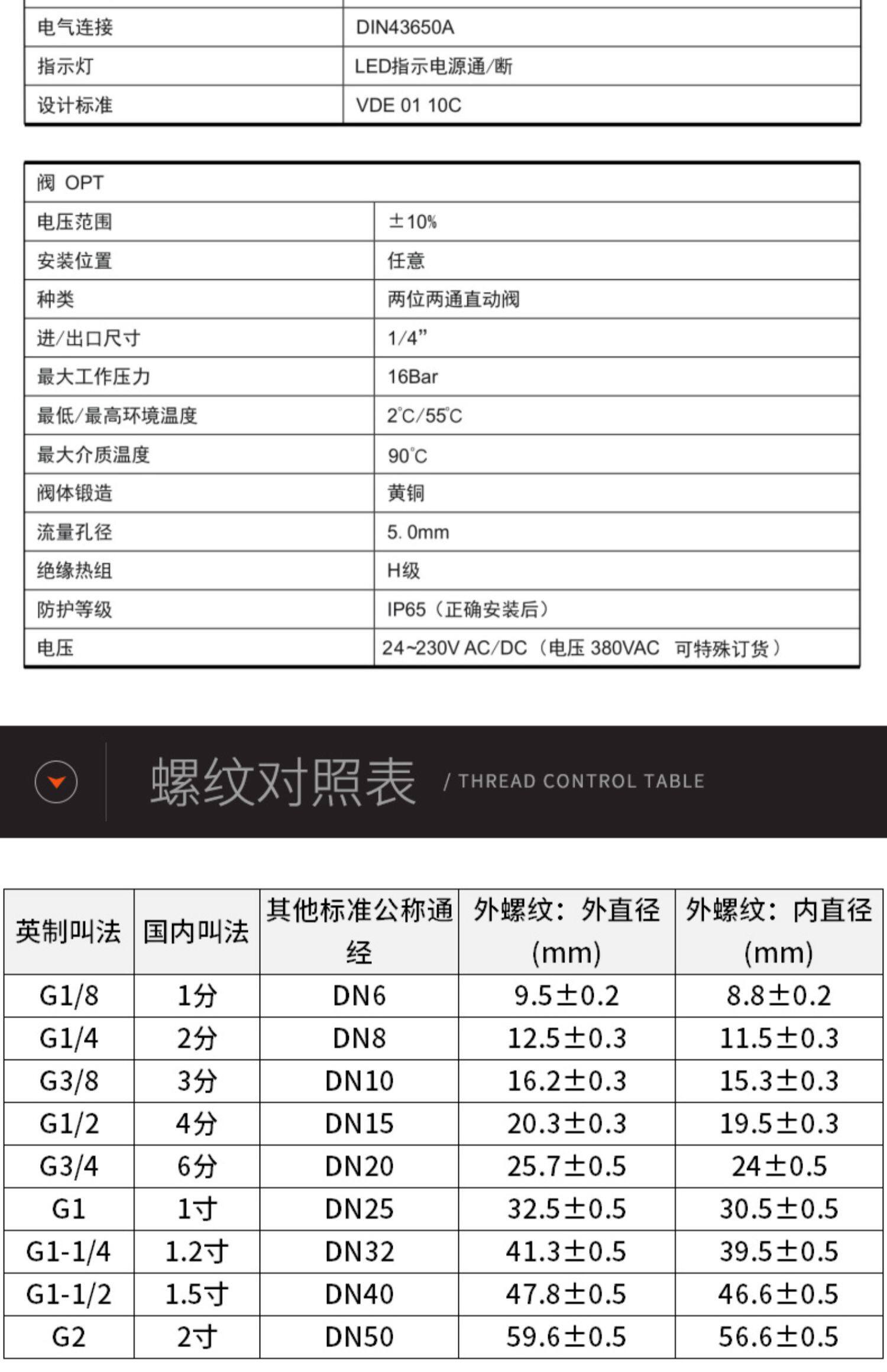 | 电气连接 | DIN43650A |
|---|---|
| 指示灯 | LED指示电源通/断 |
| 设计标准 | VDE 01 10C |

| 阀 OPT | |
|---|---|
| 电压范围 | ±10% |
| 安装位置 | 任意 |
| 种类 | 两位两通直动阀 |
| 进/出口尺寸 | 1/4” |
| 最大工作压力 | 16Bar |
| 最低/最高环境温度 | 2°C/55°C |
| 最大介质温度 | 90°C |
| 阀体锻造 | 黄铜 |
| 流量孔径 | 5. 0mm |
| 绝缘热组 | H级 |
| 防护等级 | IP65（正确安装后） |
| 电压 | 24~230V AC/DC（电压 380VAC 可特殊订货） |

螺纹对照表 / THREAD CONTROL TABLE

| 英制叫法 | 国内叫法 | 其他标准公称通经 | 外螺纹：外直径 (mm) | 外螺纹：内直径 (mm) |
|---|---|---|---|---|
| G1/8 | 1分 | DN6 | 9.5±0.2 | 8.8±0.2 |
| G1/4 | 2分 | DN8 | 12.5±0.3 | 11.5±0.3 |
| G3/8 | 3分 | DN10 | 16.2±0.3 | 15.3±0.3 |
| G1/2 | 4分 | DN15 | 20.3±0.3 | 19.5±0.3 |
| G3/4 | 6分 | DN20 | 25.7±0.5 | 24±0.5 |
| G1 | 1寸 | DN25 | 32.5±0.5 | 30.5±0.5 |
| G1-1/4 | 1.2寸 | DN32 | 41.3±0.5 | 39.5±0.5 |
| G1-1/2 | 1.5寸 | DN40 | 47.8±0.5 | 46.6±0.5 |
| G2 | 2寸 | DN50 | 59.6±0.5 | 56.6±0.5 |